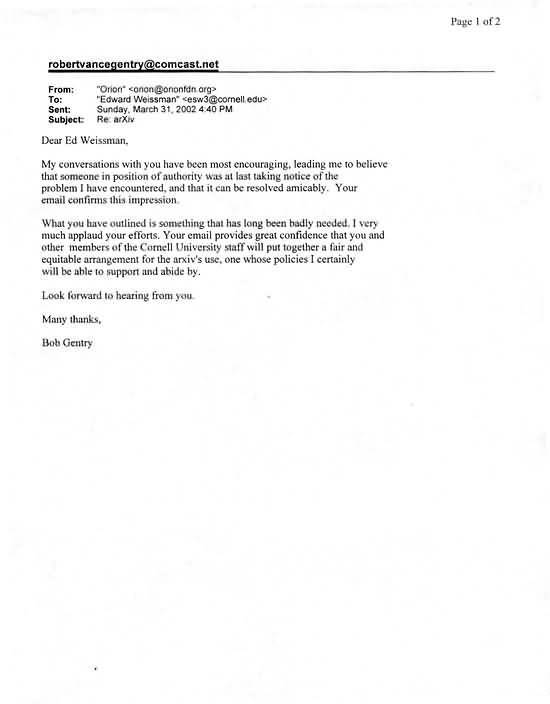 Page 1 of 2

robertvancegentry@comcast.net

From: "Orion" <orion@orionfdn.org>
To: "Edward Weissman" <esw3@cornell.edu>
Sent: Sunday, March 31, 2002 4:40 PM
Subject: Re: arXiv

Dear Ed Weissman,

My conversations with you have been most encouraging, leading me to believe that someone in position of authority was at last taking notice of the problem I have encountered, and that it can be resolved amicably. Your email confirms this impression.

What you have outlined is something that has long been badly needed. I very much applaud your efforts. Your email provides great confidence that you and other members of the Cornell University staff will put together a fair and equitable arrangement for the arxiv's use, one whose policies I certainly will be able to support and abide by.

Look forward to hearing from you.

Many thanks,

Bob Gentry